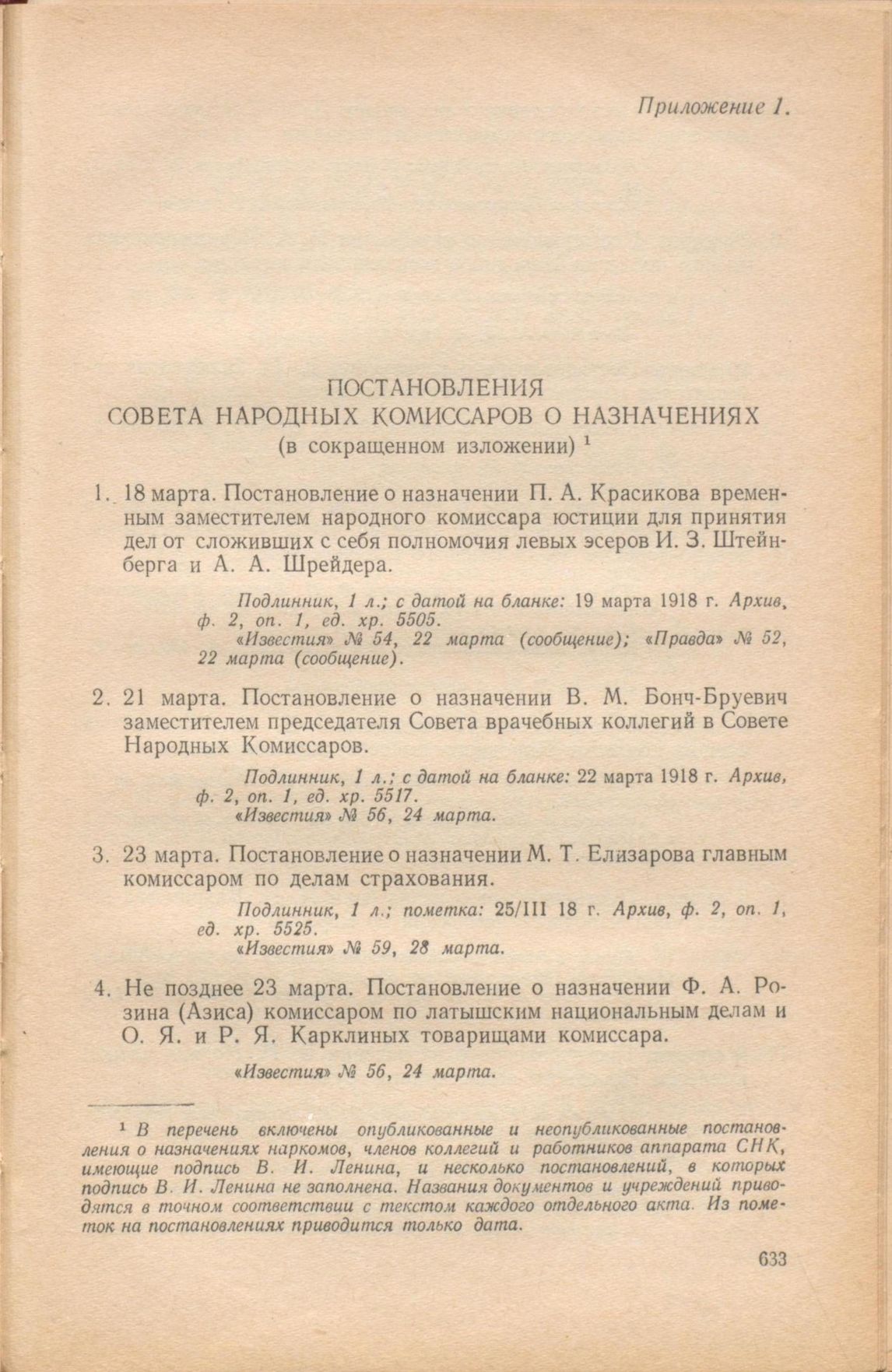 Приложение 1.

ПОСТАНОВЛЕНИЯ
СОВЕТА НАРОДНЫХ КОМИССАРОВ О НАЗНАЧЕНИЯХ
(в сокращенном изложении) $^1$

1. 18 марта. Постановление о назначении П. А. Красикова временным заместителем народного комиссара юстиции для принятия дел от сложивших с себя полномочия левых эсеров И. З. Штейнберга и А. А. Шрейдера.

Подлинник, 1 л.; с датой на бланке: 19 марта 1918 г. Архив, ф. 2, оп. 1, ед. хр. 5505.
«Известия» № 54, 22 марта (сообщение); «Правда» № 52, 22 марта (сообщение).

2. 21 марта. Постановление о назначении В. М. Бонч-Бруевич заместителем председателя Совета врачебных коллегий в Совете Народных Комиссаров.

Подлинник, 1 л.; с датой на бланке: 22 марта 1918 г. Архив, ф. 2, оп. 1, ед. хр. 5517.
«Известия» № 56, 24 марта.

3. 23 марта. Постановление о назначении М. Т. Елизарова главным комиссаром по делам страхования.

Подлинник, 1 л.; пометка: 25/III 18 г. Архив, ф. 2, оп. 1, ед. хр. 5525.
«Известия» № 59, 28 марта.

4. Не позднее 23 марта. Постановление о назначении Ф. А. Розина (Азиса) комиссаром по латышским национальным делам и О. Я. и Р. Я. Карклиных товарищами комиссара.

«Известия» № 56, 24 марта.

$^1$ В перечень включены опубликованные и неопубликованные постановления о назначениях наркомов, членов коллегий и работников аппарата СНК, имеющие подпись В. И. Ленина, и несколько постановлений, в которых подпись В. И. Ленина не заполнена. Названия документов и учреждений приводятся в точном соответствии с текстом каждого отдельного акта. Из пометок на постановлениях приводится только дата.

633